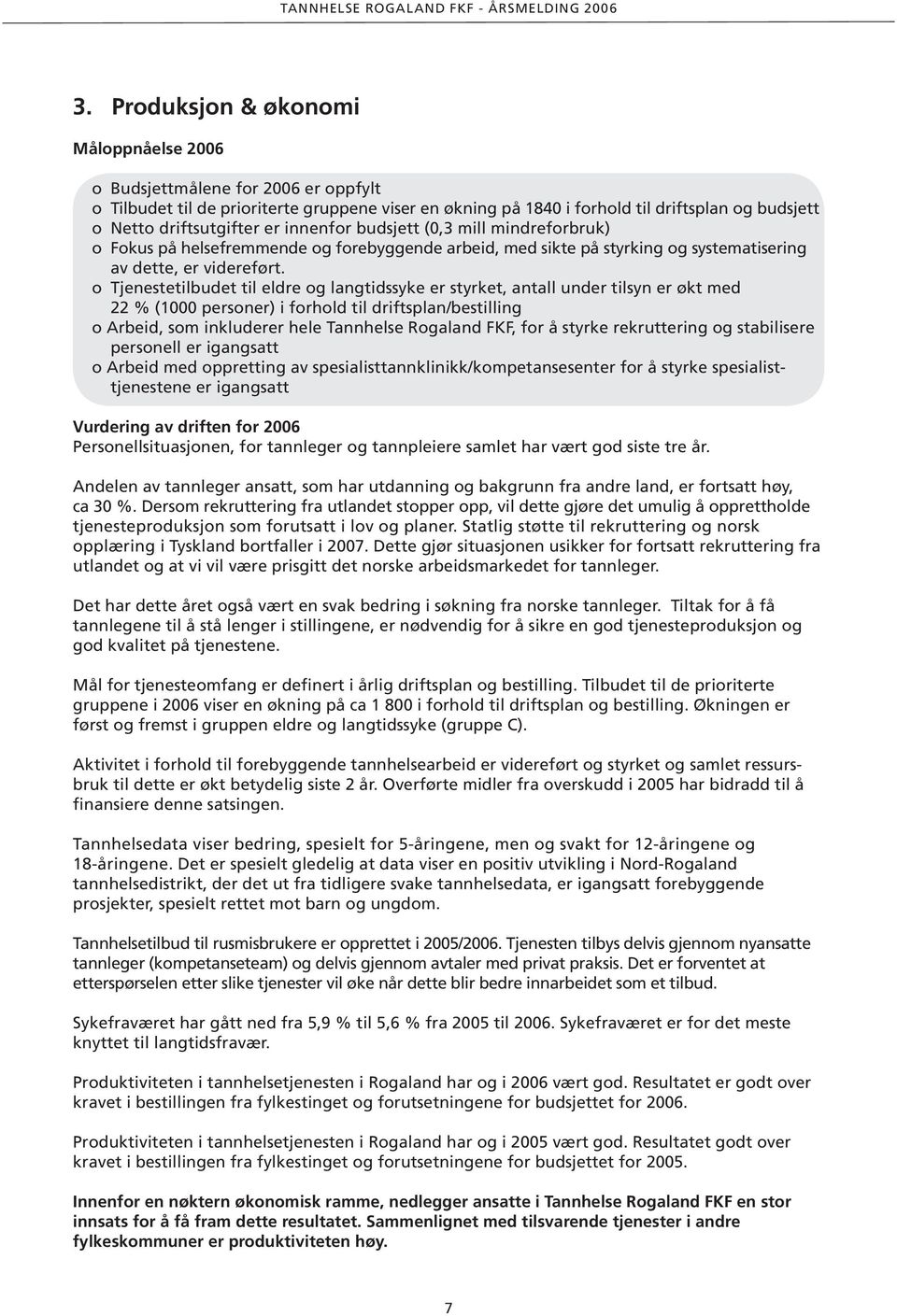 TANNHELSE ROGALAND FKF - ÅRSMELDING 2006

3. Produksjon & økonomi

Måloppnåelse 2006

o Budsjettmålene for 2006 er oppfylt
o Tilbudet til de prioriterte gruppene viser en økning på 1840 i forhold til driftsplan og budsjett
o Netto driftsutgifter er innenfor budsjett (0,3 mill mindreforbruk)
o Fokus på helsefremmende og forebyggende arbeid, med sikte på styrking og systematisering av dette, er videreført.
o Tjenestetilbudet til eldre og langtidssyke er styrket, antall under tilsyn er økt med 22 % (1000 personer) i forhold til driftsplan/bestilling
o Arbeid, som inkluderer hele Tannhelse Rogaland FKF, for å styrke rekruttering og stabilisere personell er igangsatt
o Arbeid med oppretting av spesialisttannklinikk/kompetansesenter for å styrke spesialisttjenestene er igangsatt

Vurdering av driften for 2006
Personellsituasjonen, for tannleger og tannpleiere samlet har vært god siste tre år.

Andelen av tannleger ansatt, som har utdanning og bakgrunn fra andre land, er fortsatt høy, ca 30 %. Dersom rekruttering fra utlandet stopper opp, vil dette gjøre det umulig å opprettholde tjenesteproduksjon som forutsatt i lov og planer. Statlig støtte til rekruttering og norsk opplæring i Tyskland bortfaller i 2007. Dette gjør situasjonen usikker for fortsatt rekruttering fra utlandet og at vi vil være prisgitt det norske arbeidsmarkedet for tannleger.

Det har dette året også vært en svak bedring i søkning fra norske tannleger. Tiltak for å få tannlegene til å stå lenger i stillingene, er nødvendig for å sikre en god tjenesteproduksjon og god kvalitet på tjenestene.

Mål for tjenesteomfang er definert i årlig driftsplan og bestilling. Tilbudet til de prioriterte gruppene i 2006 viser en økning på ca 1 800 i forhold til driftsplan og bestilling. Økningen er først og fremst i gruppen eldre og langtidssyke (gruppe C).

Aktivitet i forhold til forebyggende tannhelsearbeid er videreført og styrket og samlet ressursbruk til dette er økt betydelig siste 2 år. Overførte midler fra overskudd i 2005 har bidradd til å finansiere denne satsingen.

Tannhelsedata viser bedring, spesielt for 5-åringene, men og svakt for 12-åringene og 18-åringene. Det er spesielt gledelig at data viser en positiv utvikling i Nord-Rogaland tannhelsedistrikt, der det ut fra tidligere svake tannhelsedata, er igangsatt forebyggende prosjekter, spesielt rettet mot barn og ungdom.

Tannhelsetilbud til rusmisbrukere er opprettet i 2005/2006. Tjenesten tilbys delvis gjennom nyansatte tannleger (kompetanseteam) og delvis gjennom avtaler med privat praksis. Det er forventet at etterspørselen etter slike tjenester vil øke når dette blir bedre innarbeidet som et tilbud.

Sykefraværet har gått ned fra 5,9 % til 5,6 % fra 2005 til 2006. Sykefraværet er for det meste knyttet til langtidsfravær.

Produktiviteten i tannhelsetjenesten i Rogaland har og i 2006 vært god. Resultatet er godt over kravet i bestillingen fra fylkestinget og forutsetningene for budsjettet for 2006.

Produktiviteten i tannhelsetjenesten i Rogaland har og i 2005 vært god. Resultatet godt over kravet i bestillingen fra fylkestinget og forutsetningene for budsjettet for 2005.

Innenfor en nøktern økonomisk ramme, nedlegger ansatte i Tannhelse Rogaland FKF en stor innsats for å få fram dette resultatet. Sammenlignet med tilsvarende tjenester i andre fylkeskommuner er produktiviteten høy.

7